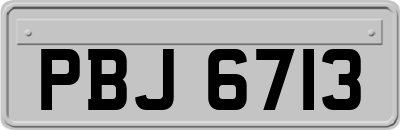 PBJ 6713